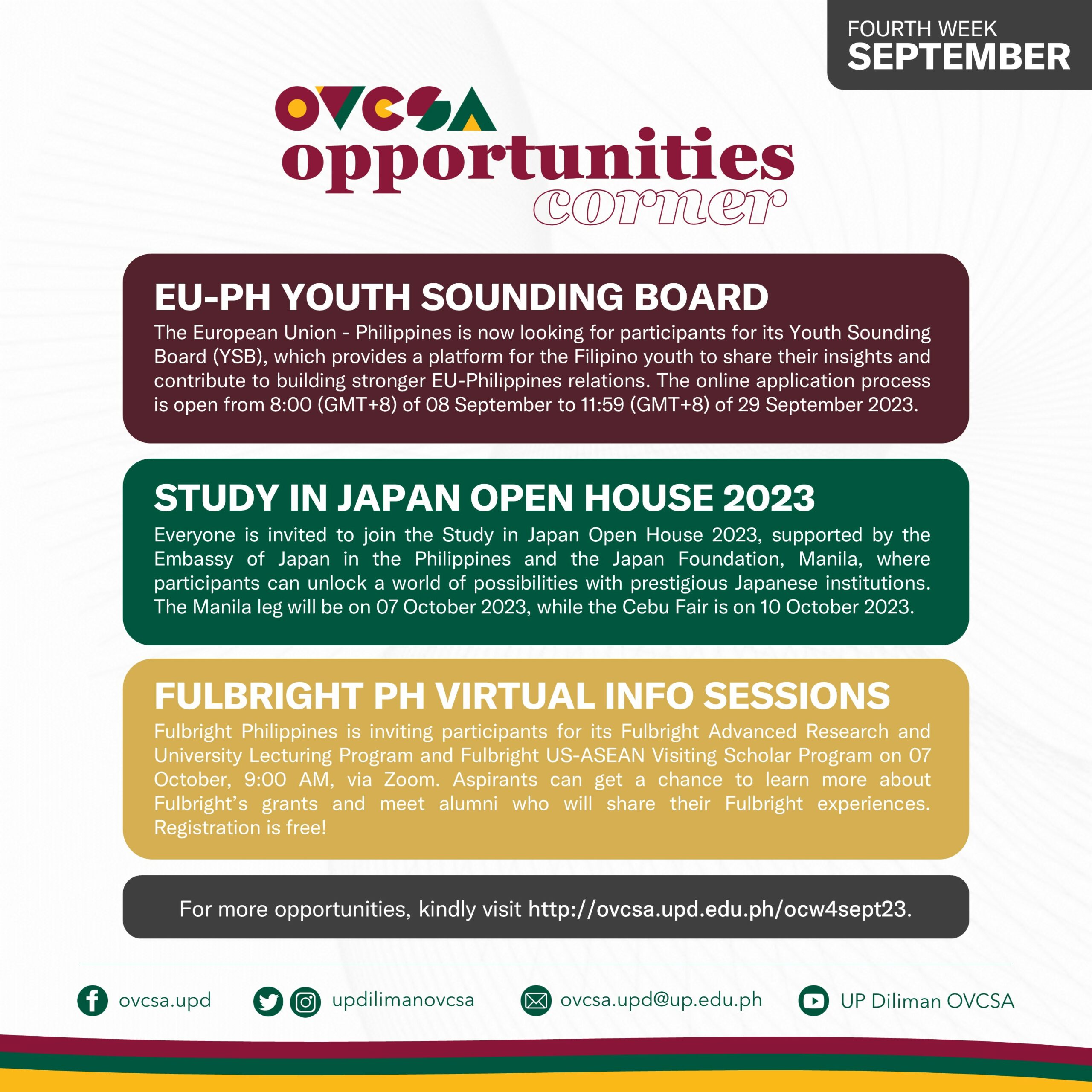 FOURTH WEEK
SEPTEMBER

OVCSA
opportunities
corner

EU-PH YOUTH SOUNDING BOARD
The European Union - Philippines is now looking for participants for its Youth Sounding Board (YSB), which provides a platform for the Filipino youth to share their insights and contribute to building stronger EU-Philippines relations. The online application process is open from 8:00 (GMT+8) of 08 September to 11:59 (GMT+8) of 29 September 2023.

STUDY IN JAPAN OPEN HOUSE 2023
Everyone is invited to join the Study in Japan Open House 2023, supported by the Embassy of Japan in the Philippines and the Japan Foundation, Manila, where participants can unlock a world of possibilities with prestigious Japanese institutions. The Manila leg will be on 07 October 2023, while the Cebu Fair is on 10 October 2023.

FULBRIGHT PH VIRTUAL INFO SESSIONS
Fulbright Philippines is inviting participants for its Fulbright Advanced Research and University Lecturing Program and Fulbright US-ASEAN Visiting Scholar Program on 07 October, 9:00 AM, via Zoom. Aspirants can get a chance to learn more about Fulbright's grants and meet alumni who will share their Fulbright experiences. Registration is free!

For more opportunities, kindly visit http://ovcsa.upd.edu.ph/ocw4sept23.

ovcsa.upd
updilimanovcsa
ovcsa.upd@up.edu.ph
UP Diliman OVCSA